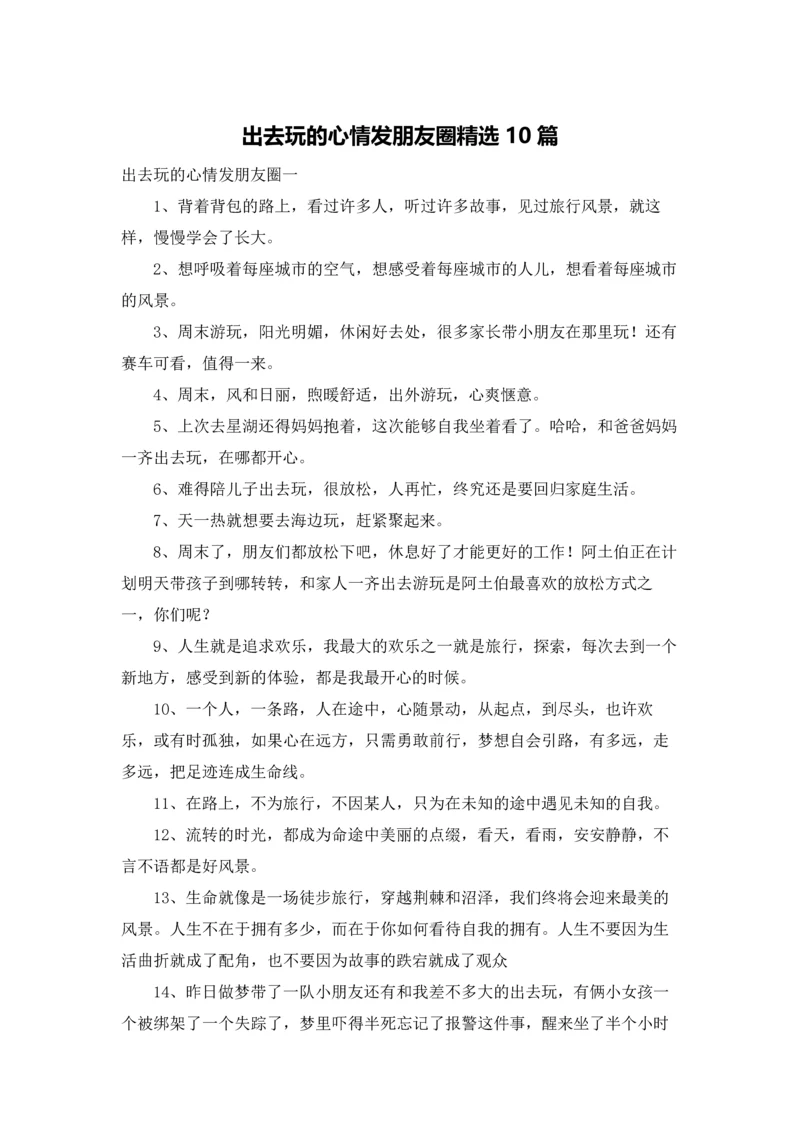 出去玩的心情发朋友圈精选 10 篇

出去玩的心情发朋友圈一

1、背着背包的路上，看过许多人，听过许多故事，见过旅行风景，就这样，慢慢学会了长大。

2、想呼吸着每座城市的空气，想感受着每座城市的人儿，想看着每座城市的风景。

3、周末游玩，阳光明媚，休闲好去处，很多家长带小朋友在那里玩！还有赛车可看，值得一来。

4、周末，风和日丽，煦暖舒适，出外游玩，心爽惬意。

5、上次去星湖还得妈妈抱着，这次能够自我坐着看了。哈哈，和爸爸妈妈一齐出去玩，在哪都开心。

6、难得陪儿子出去玩，很放松，人再忙，终究还是要回归家庭生活。

7、天一热就想要去海边玩，赶紧聚起来。

8、周末了，朋友们都放松下吧，休息好了才能更好的工作！阿土伯正在计划明天带孩子到哪转转，和家人一齐出去游玩是阿土伯最喜欢的放松方式之一，你们呢？

9、人生就是追求欢乐，我最大的欢乐之一就是旅行，探索，每次去到一个新地方，感受到新的体验，都是我最开心的时候。

10、一个人，一条路，人在途中，心随景动，从起点，到尽头，也许欢乐，或有时孤独，如果心在远方，只需勇敢前行，梦想自会引路，有多远，走多远，把足迹连成生命线。

11、在路上，不为旅行，不因某人，只为在未知的途中遇见未知的自我。

12、流转的时光，都成为命途中美丽的点缀，看天，看雨，安安静静，不言不语都是好风景。

13、生命就像是一场徒步旅行，穿越荆棘和沼泽，我们终将会迎来最美的风景。人生不在于拥有多少，而在于你如何看待自我的拥有。人生不要因为生活曲折就成了配角，也不要因为故事的跌宕就成了观众

14、昨日做梦带了一队小朋友还有和我差不多大的出去玩，有俩小女孩一个被绑架了一个失踪了，梦里吓得半死忘记了报警这件事，醒来坐了半个小时